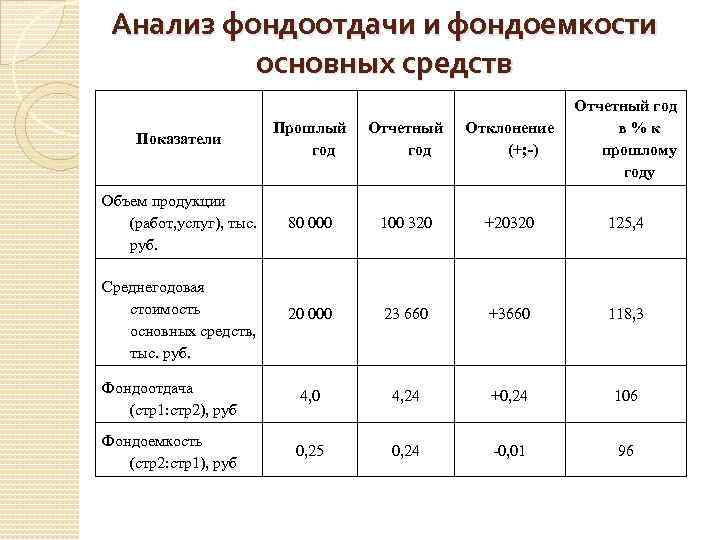 Анализ фондоотдачи и фондоемкости основных средств

| Показатели | Прошлый год | Отчетный год | Отклонение (+;-) | Отчетный год в % к прошлому году |
|---|---|---|---|---|
| Объем продукции (работ,услуг), тыс. руб. | 80 000 | 100 320 | +20320 | 125,4 |
| Среднегодовая стоимость основных средств, тыс. руб. | 20 000 | 23 660 | +3660 | 118,3 |
| Фондоотдача (стр1:стр2), руб | 4,0 | 4,24 | +0,24 | 106 |
| Фондоемкость (стр2:стр1), руб | 0,25 | 0,24 | -0,01 | 96 |